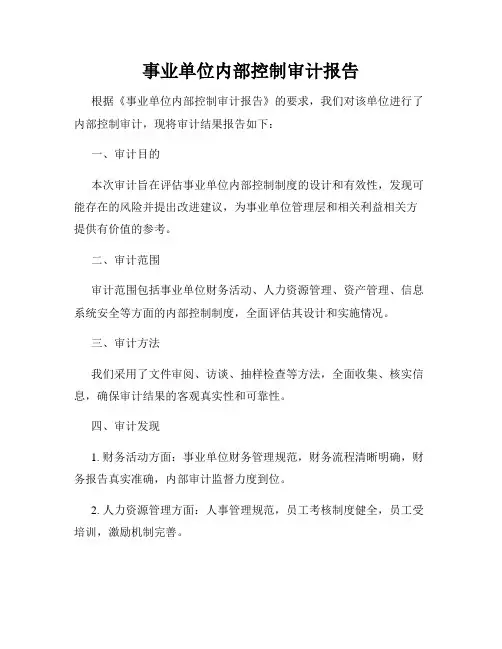 事业单位内部控制审计报告

根据《事业单位内部控制审计报告》的要求，我们对该单位进行了内部控制审计，现将审计结果报告如下：

一、审计目的

本次审计旨在评估事业单位内部控制制度的设计和有效性，发现可能存在的风险并提出改进建议，为事业单位管理层和相关利益相关方提供有价值的参考。

二、审计范围

审计范围包括事业单位财务活动、人力资源管理、资产管理、信息系统安全等方面的内部控制制度，全面评估其设计和实施情况。

三、审计方法

我们采用了文件审阅、访谈、抽样检查等方法，全面收集、核实信息，确保审计结果的客观真实性和可靠性。

四、审计发现

1. 财务活动方面：事业单位财务管理规范，财务流程清晰明确，财务报告真实准确，内部审计监督力度到位。

2. 人力资源管理方面：人事管理规范，员工考核制度健全，员工受培训，激励机制完善。